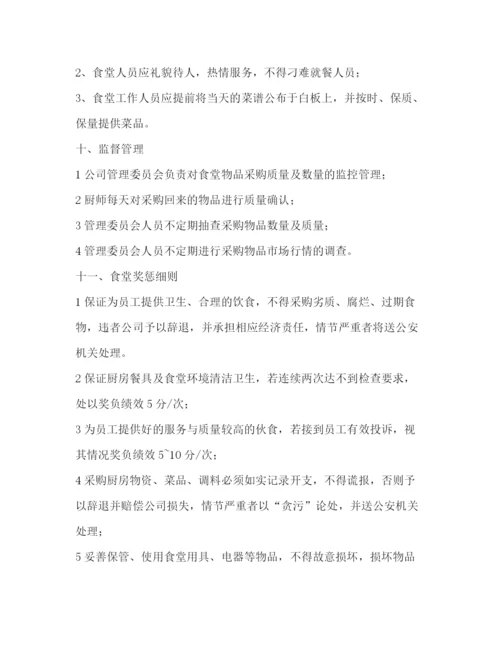 2、食堂人员应礼貌待人，热情服务，不得刁难就餐人员；

3、食堂工作人员应提前将当天的菜谱公布于白板上，并按时、保质、保量提供菜品。

十、监督管理

1 公司管理委员会负责对食堂物品采购质量及数量的监控管理；

2 厨师每天对采购回来的物品进行质量确认；

3 管理委员会人员不定期抽查采购物品数量及质量；

4 管理委员会人员不定期进行采购物品市场行情的调查。

十一、食堂奖惩细则

1 保证为员工提供卫生、合理的饮食，不得采购劣质、腐烂、过期食物，违者公司予以辞退，并承担相应经济责任，情节严重者将送公安机关处理。

2 保证厨房餐具及食堂环境清洁卫生，若连续两次达不到检查要求，处以奖负绩效 5 分/次；

3 为员工提供好的服务与质量较高的伙食，若接到员工有效投诉，视其情况奖负绩效 5~10 分/次；

4 采购厨房物资、菜品、调料必须如实记录开支，不得谎报，否则予以辞退并赔偿公司损失，情节严重者以“贪污”论处，并送公安机关处理；

5 妥善保管、使用食堂用具、电器等物品，不得故意损坏，损坏物品